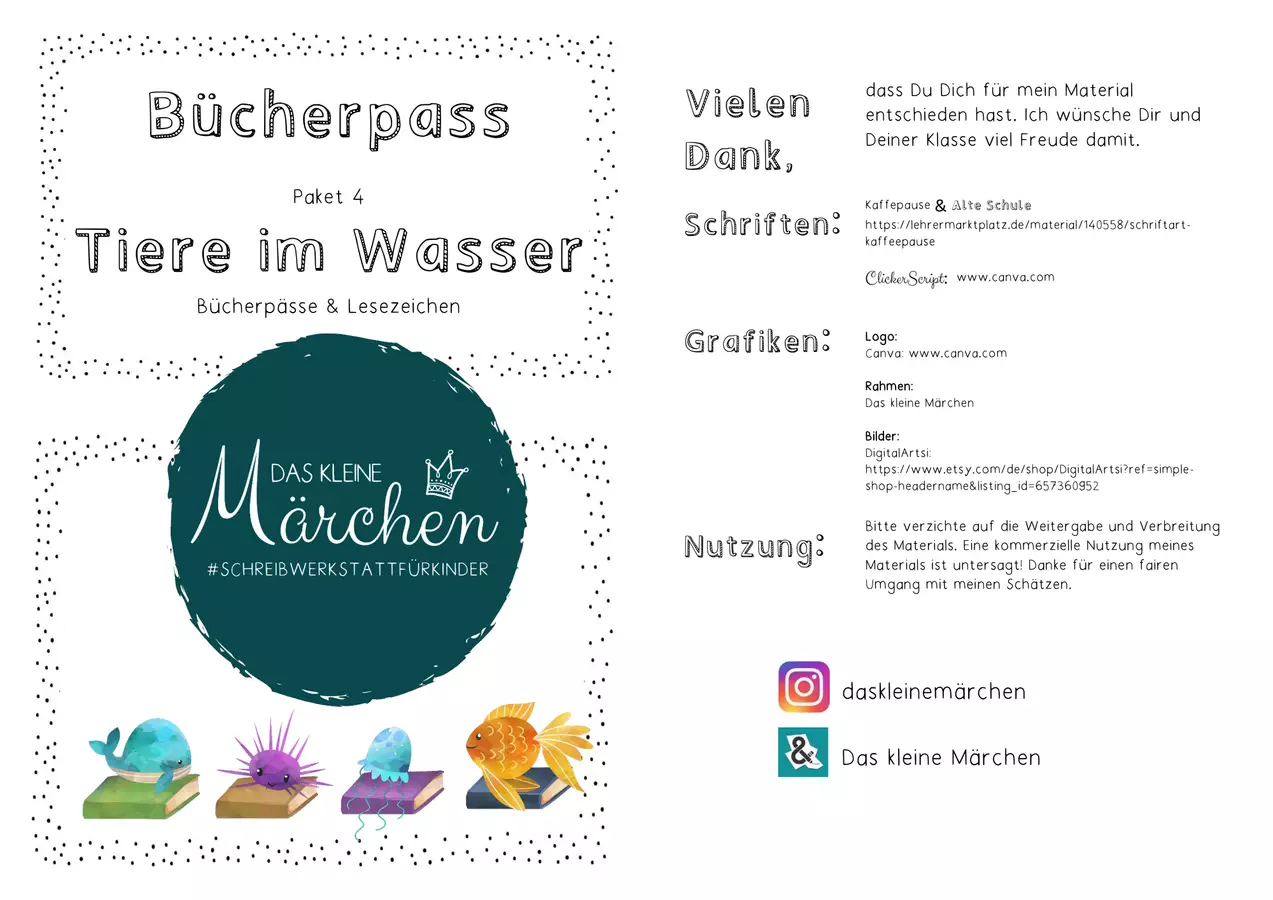 Bücherpass

Paket 4

Tiere im Wasser

Bücherpässe & Lesezeichen

DAS KLEINE
Märchen
#SCHREIBWERKSTATTFÜRKINDER

Vielen Dank,

dass Du Dich für mein Material entschieden hast. Ich wünsche Dir und Deiner Klasse viel Freude damit.

Schriften:

Kaffepause & Alte Schule
https://lehrermarktplatz.de/material/140558/schriftart-kaffeepause

ClickerScript: www.canva.com

Grafiken:

Logo:
Canva: www.canva.com

Rahmen:
Das kleine Märchen

Bilder:
DigitalArtsi:
https://www.etsy.com/de/shop/DigitalArtsi?ref=simple-shop-headername&listing_id=657360952

Nutzung:

Bitte verzichte auf die Weitergabe und Verbreitung des Materials. Eine kommerzielle Nutzung meines Materials ist untersagt! Danke für einen fairen Umgang mit meinen Schätzen.

daskleinemärchen

Das kleine Märchen